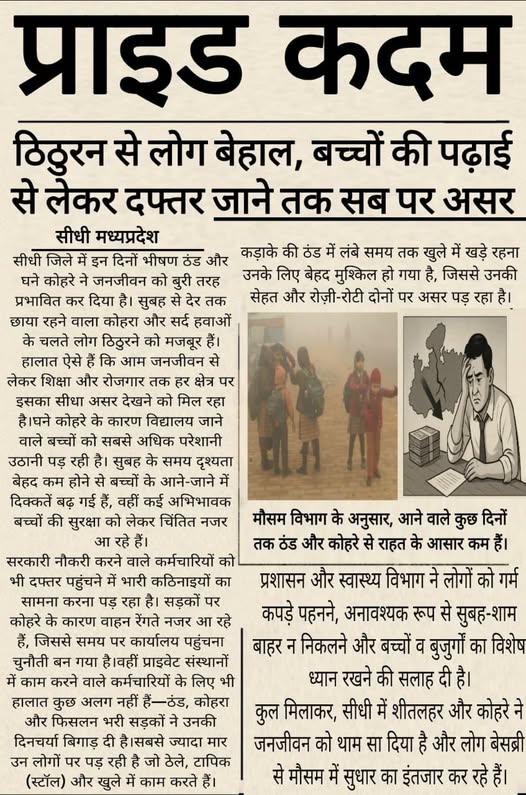 प्राइड कदम

ठिठुरन से लोग बेहाल, बच्चों की पढ़ाई से लेकर दफ्तर जाने तक सब पर असर

सीधी मध्यप्रदेश

सीधी जिले में इन दिनों भीषण ठंड और घने कोहरे ने जनजीवन को बुरी तरह प्रभावित कर दिया है। सुबह से देर तक छाया रहने वाला कोहरा और सर्द हवाओं के चलते लोग ठिठुरने को मजबूर हैं। हालात ऐसे हैं कि आम जनजीवन से लेकर शिक्षा और रोजगार तक हर क्षेत्र पर इसका सीधा असर देखने को मिल रहा है।घने कोहरे के कारण विद्यालय जाने वाले बच्चों को सबसे अधिक परेशानी उठानी पड़ रही है। सुबह के समय दृश्यता बेहद कम होने से बच्चों के आने-जाने में दिक्कतें बढ़ गई हैं, वहीं कई अभिभावक बच्चों की सुरक्षा को लेकर चिंतित नजर आ रहे हैं।

सरकारी नौकरी करने वाले कर्मचारियों को भी दफ्तर पहुंचने में भारी कठिनाइयों का सामना करना पड़ रहा है। सड़कों पर कोहरे के कारण वाहन रेंगते नजर आ रहे हैं, जिससे समय पर कार्यालय पहुंचना चुनौती बन गया है।वहीं प्राइवेट संस्थानों में काम करने वाले कर्मचारियों के लिए भी हालात कुछ अलग नहीं हैं—ठंड, कोहरा और फिसलन भरी सड़कों ने उनकी दिनचर्या बिगाड़ दी है।सबसे ज्यादा मार उन लोगों पर पड़ रही है जो ठेले, टापिक (स्टॉल) और खुले में काम करते हैं।

कड़ाके की ठंड में लंबे समय तक खुले में खड़े रहना उनके लिए बेहद मुश्किल हो गया है, जिससे उनकी सेहत और रोज़ी-रोटी दोनों पर असर पड़ रहा है।

मौसम विभाग के अनुसार, आने वाले कुछ दिनों तक ठंड और कोहरे से राहत के आसार कम हैं।

प्रशासन और स्वास्थ्य विभाग ने लोगों को गर्म कपड़े पहनने, अनावश्यक रूप से सुबह-शाम बाहर न निकलने और बच्चों व बुजुर्गों का विशेष ध्यान रखने की सलाह दी है।

कुल मिलाकर, सीधी में शीतलहर और कोहरे ने जनजीवन को थाम सा दिया है और लोग बेसब्री से मौसम में सुधार का इंतजार कर रहे हैं।